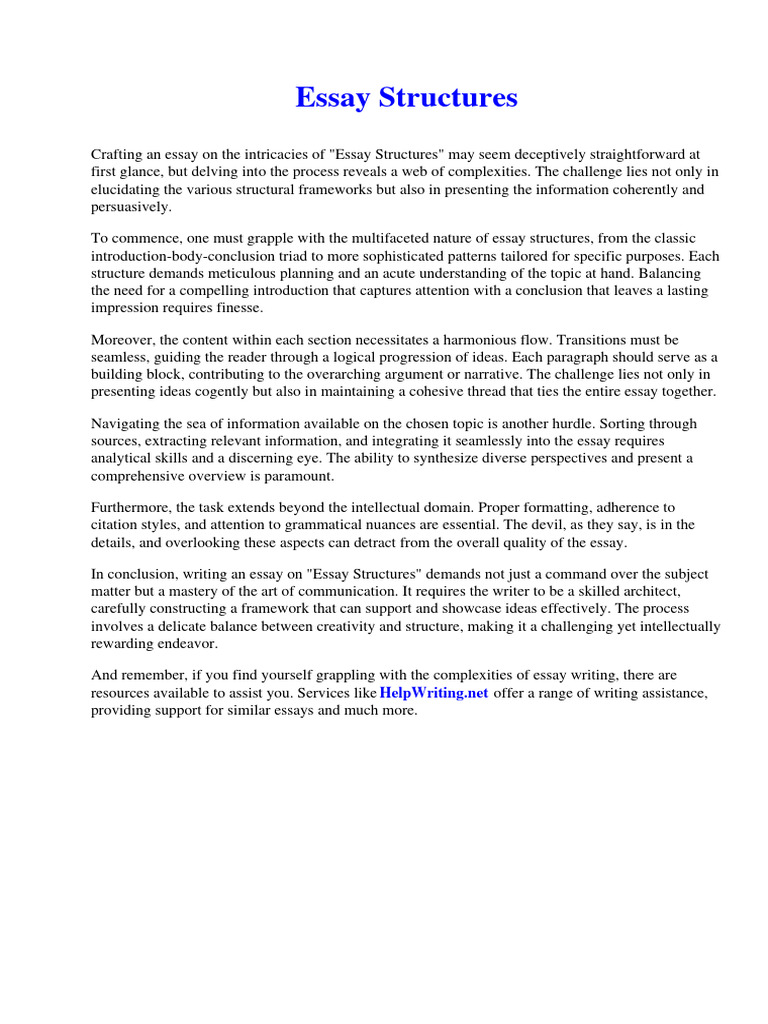 Essay Structures

Crafting an essay on the intricacies of "Essay Structures" may seem deceptively straightforward at first glance, but delving into the process reveals a web of complexities. The challenge lies not only in elucidating the various structural frameworks but also in presenting the information coherently and persuasively.

To commence, one must grapple with the multifaceted nature of essay structures, from the classic introduction-body-conclusion triad to more sophisticated patterns tailored for specific purposes. Each structure demands meticulous planning and an acute understanding of the topic at hand. Balancing the need for a compelling introduction that captures attention with a conclusion that leaves a lasting impression requires finesse.

Moreover, the content within each section necessitates a harmonious flow. Transitions must be seamless, guiding the reader through a logical progression of ideas. Each paragraph should serve as a building block, contributing to the overarching argument or narrative. The challenge lies not only in presenting ideas cogently but also in maintaining a cohesive thread that ties the entire essay together.

Navigating the sea of information available on the chosen topic is another hurdle. Sorting through sources, extracting relevant information, and integrating it seamlessly into the essay requires analytical skills and a discerning eye. The ability to synthesize diverse perspectives and present a comprehensive overview is paramount.

Furthermore, the task extends beyond the intellectual domain. Proper formatting, adherence to citation styles, and attention to grammatical nuances are essential. The devil, as they say, is in the details, and overlooking these aspects can detract from the overall quality of the essay.

In conclusion, writing an essay on "Essay Structures" demands not just a command over the subject matter but a mastery of the art of communication. It requires the writer to be a skilled architect, carefully constructing a framework that can support and showcase ideas effectively. The process involves a delicate balance between creativity and structure, making it a challenging yet intellectually rewarding endeavor.

And remember, if you find yourself grappling with the complexities of essay writing, there are resources available to assist you. Services like HelpWriting.net offer a range of writing assistance, providing support for similar essays and much more.